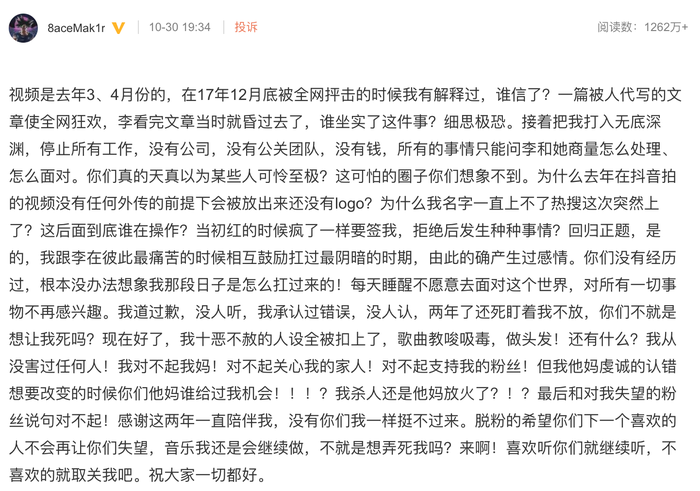 8aceMak1r 10-30 19:34 投诉 阅读数：1262万+

视频是去年3、4月份的，在17年12月底被全网抨击的时候我有解释过，谁信了？一篇被人代写的文章使全网狂欢，李看完文章当时就昏过去了，谁坐实了这件事？细思极恐。接着把我打入无底深渊，停止所有工作，没有公司，没有公关团队，没有钱，所有的事情只能问李和她商量怎么处理、怎么面对。你们真的天真以为某些人可怜至极？这可怕的圈子你们想象不到。为什么去年在抖音拍的视频没有任何外传的前提下会被放出来还没有logo？为什么我名字一直上不了热搜这次突然上了？这后面到底谁在操作？当初红的时候疯了一样要签我，拒绝后发生种种事情？回归正题，是的，我跟李在彼此最痛苦的时候相互鼓励扛过最阴暗的时期，由此的确产生过感情。你们没有经历过，根本没办法想象我那段日子是怎么扛过来的！每天睡醒不愿意去面对这个世界，对所有一切事物不再感兴趣。我道过歉，没人听，我承认过错误，没人认，两年了还死盯着我不放，你们不就是想让我死吗？现在好了，我十恶不赦的人设全被扣上了，歌曲教唆吸毒，做头发！还有什么？我从没害过任何人！我对不起我妈！对不起关心我的家人！对不起支持我的粉丝！但我他妈虔诚的认错想要改变的时候你们他妈谁给过我机会！！！？我杀人还是他妈放火了？！？最后和对我失望的粉丝说句对不起！感谢这两年一直陪伴我，没有你们我一样挺不过来。脱粉的希望你们下一个喜欢的人不会再让你们失望，音乐我还是会继续做，不就是想弄死我吗？来啊！喜欢听你们就继续听，不喜欢的就取关我吧。祝大家一切都好。